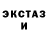 ЭКСТАЗ
И